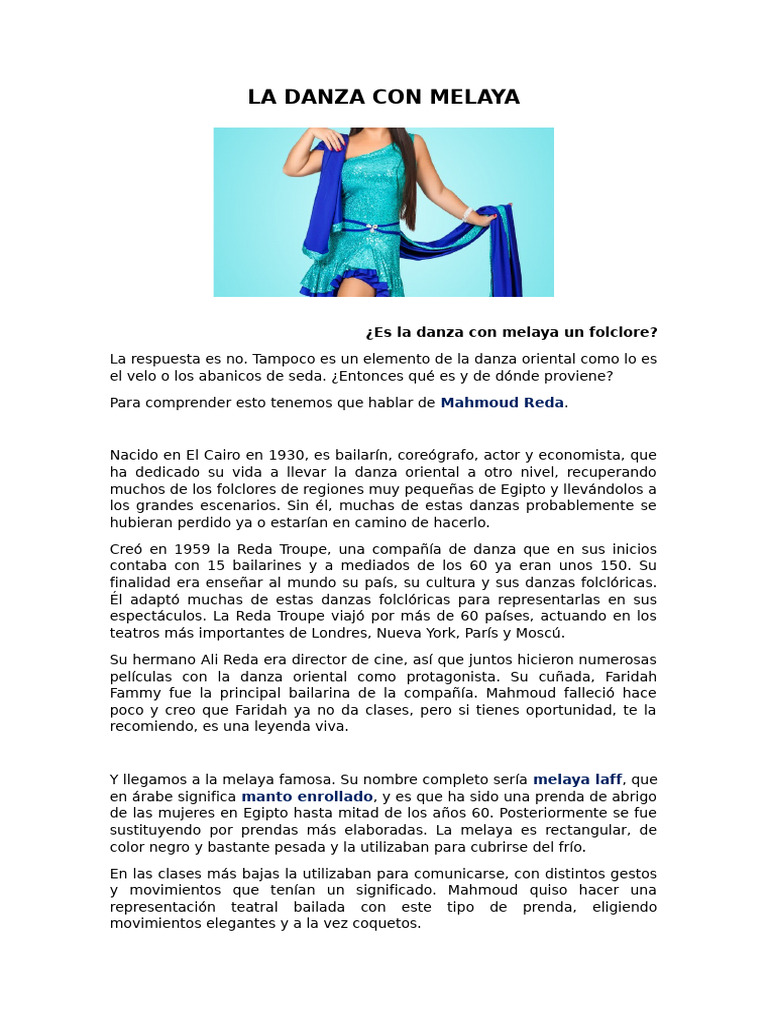 LA DANZA CON MELAYA

¿Es la danza con melaya un folclore?

La respuesta es no. Tampoco es un elemento de la danza oriental como lo es el velo o los abanicos de seda. ¿Entonces qué es y de dónde proviene?

Para comprender esto tenemos que hablar de Mahmoud Reda.

Nacido en El Cairo en 1930, es bailarín, coreógrafo, actor y economista, que ha dedicado su vida a llevar la danza oriental a otro nivel, recuperando muchos de los folclores de regiones muy pequeñas de Egipto y llevándolos a los grandes escenarios. Sin él, muchas de estas danzas probablemente se hubieran perdido ya o estarían en camino de hacerlo.

Creó en 1959 la Reda Troupe, una compañía de danza que en sus inicios contaba con 15 bailarines y a mediados de los 60 ya eran unos 150. Su finalidad era enseñar al mundo su país, su cultura y sus danzas folclóricas. Él adaptó muchas de estas danzas folclóricas para representarlas en sus espectáculos. La Reda Troupe viajó por más de 60 países, actuando en los teatros más importantes de Londres, Nueva York, París y Moscú.

Su hermano Ali Reda era director de cine, así que juntos hicieron numerosas películas con la danza oriental como protagonista. Su cuñada, Faridah Fammy fue la principal bailarina de la compañía. Mahmoud falleció hace poco y creo que Faridah ya no da clases, pero si tienes oportunidad, te la recomiendo, es una leyenda viva.

Y llegamos a la melaya famosa. Su nombre completo sería melaya laff, que en árabe significa manto enrollado, y es que ha sido una prenda de abrigo de las mujeres en Egipto hasta mitad de los años 60. Posteriormente se fue sustituyendo por prendas más elaboradas. La melaya es rectangular, de color negro y bastante pesada y la utilizaban para cubrirse del frío.

En las clases más bajas la utilizaban para comunicarse, con distintos gestos y movimientos que tenían un significado. Mahmoud quiso hacer una representación teatral bailada con este tipo de prenda, eligiendo movimientos elegantes y a la vez coquetos.